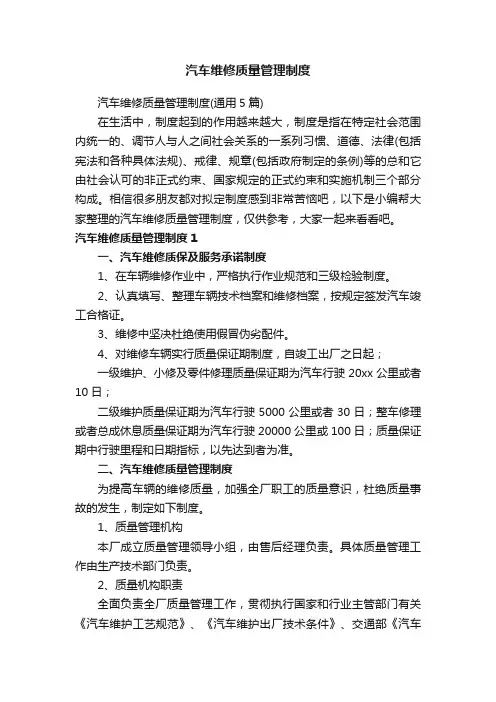 汽车维修质量管理制度

汽车维修质量管理制度(通用 5 篇)

在生活中，制度起到的作用越来越大，制度是指在特定社会范围内统一的、调节人与人之间社会关系的一系列习惯、道德、法律(包括宪法和各种具体法规)、戒律、规章(包括政府制定的条例)等的总和它由社会认可的非正式约束、国家规定的正式约束和实施机制三个部分构成。相信很多朋友都对拟定制度感到非常苦恼吧，以下是小编帮大家整理的汽车维修质量管理制度，仅供参考，大家一起来看看吧。

汽车维修质量管理制度 1

一、汽车维修质保及服务承诺制度

1、在车辆维修作业中，严格执行作业规范和三级检验制度。

2、认真填写、整理车辆技术档案和维修档案，按规定签发汽车竣工合格证。

3、维修中坚决杜绝使用假冒伪劣配件。

4、对维修车辆实行质量保证期制度，自竣工出厂之日起；

一级维护、小修及零件修理质量保证期为汽车行驶 20xx 公里或者 10 日；

二级维护质量保证期为汽车行驶 5000 公里或者 30 日；整车修理或者总成休息质量保证期为汽车行驶 20000 公里或 100 日；质量保证期中行驶里程和日期指标，以先达到者为准。

二、汽车维修质量管理制度

为提高车辆的维修质量，加强全厂职工的质量意识，杜绝质量事故的发生，制定如下制度。

1、质量管理机构

本厂成立质量管理领导小组，由售后经理负责。具体质量管理工作由生产技术部门负责。

2、质量机构职责

全面负责全厂质量管理工作，贯彻执行国家和行业主管部门有关《汽车维护工艺规范》、《汽车维护出厂技术条件》、交通部《汽车